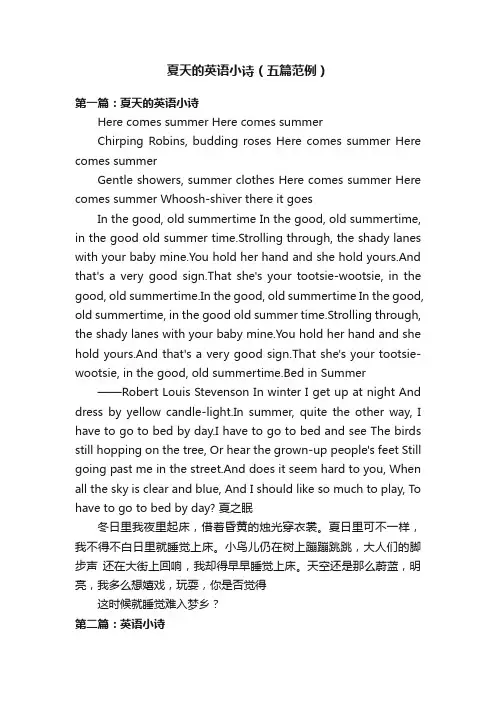 夏天的英语小诗（五篇范例）

第一篇：夏天的英语小诗

Here comes summer Here comes summer

Chirping Robins, budding roses Here comes summer Here comes summer

Gentle showers, summer clothes Here comes summer Here comes summer Whoosh-shiver there it goes

In the good, old summertime In the good, old summertime, in the good old summer time.Strolling through, the shady lanes with your baby mine.You hold her hand and she hold yours.And that's a very good sign.That she's your tootsie-wootsie, in the good, old summertime.In the good, old summertime In the good, old summertime, in the good old summer time.Strolling through, the shady lanes with your baby mine.You hold her hand and she hold yours.And that's a very good sign.That she's your tootsie-wootsie, in the good, old summertime.Bed in Summer

——Robert Louis Stevenson In winter I get up at night And dress by yellow candle-light.In summer, quite the other way, I have to go to bed by day.I have to go to bed and see The birds still hopping on the tree, Or hear the grown-up people's feet Still going past me in the street.And does it seem hard to you, When all the sky is clear and blue, And I should like so much to play, To have to go to bed by day? 夏之眠

冬日里我夜里起床，借着昏黄的烛光穿衣裳。夏日里可不一样，我不得不白日里就睡觉上床。小鸟儿仍在树上蹦蹦跳跳，大人们的脚步声 还在大街上回响，我却得早早睡觉上床。天空还是那么蔚蓝，明亮，我多么想嬉戏，玩耍，你是否觉得

这时候就睡觉难入梦乡？

第二篇：英语小诗